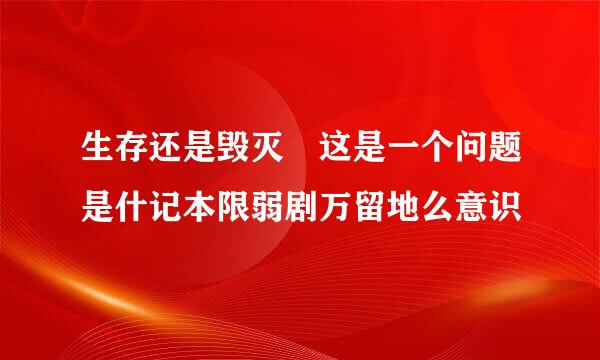 生存还是毁灭　这是一个问题是什记本限弱剧万留地么意识